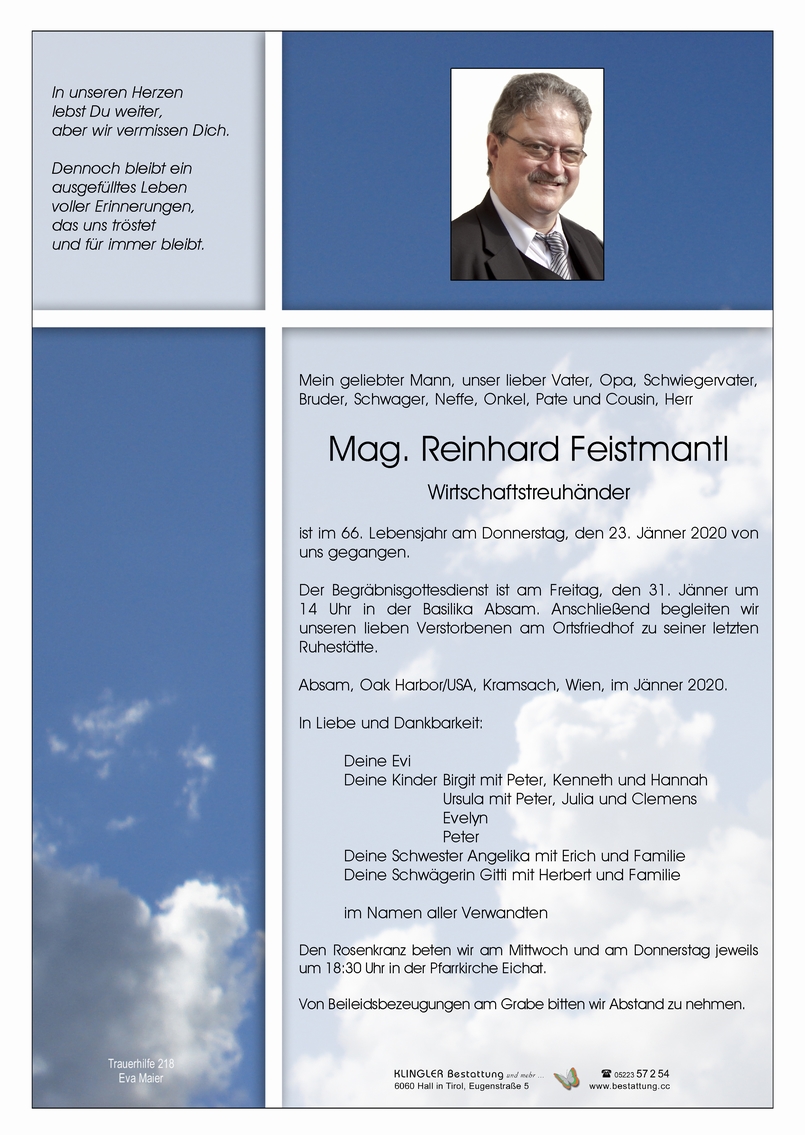 In unseren Herzen
lebst Du weiter,
aber wir vermissen Dich.

Dennoch bleibt ein
ausgefülltes Leben
voller Erinnerungen,
das uns tröstet
und für immer bleibt.

Mein geliebter Mann, unser lieber Vater, Opa, Schwiegervater, Bruder, Schwager, Neffe, Onkel, Pate und Cousin, Herr

Mag. Reinhard Feistmantl

Wirtschaftstreuhänder

ist im 66. Lebensjahr am Donnerstag, den 23. Jänner 2020 von uns gegangen.

Der Begräbnisgottesdienst ist am Freitag, den 31. Jänner um 14 Uhr in der Basilika Absam. Anschließend begleiten wir unseren lieben Verstorbenen am Ortsfriedhof zu seiner letzten Ruhestätte.

Absam, Oak Harbor/USA, Kramsach, Wien, im Jänner 2020.

In Liebe und Dankbarkeit:

Deine Evi
Deine Kinder Birgit mit Peter, Kenneth und Hannah
Ursula mit Peter, Julia und Clemens
Evelyn
Peter
Deine Schwester Angelika mit Erich und Familie
Deine Schwägerin Gitti mit Herbert und Familie

im Namen aller Verwandten

Den Rosenkranz beten wir am Mittwoch und am Donnerstag jeweils um 18:30 Uhr in der Pfarrkirche Eichat.

Von Beileidsbezeugungen am Grabe bitten wir Abstand zu nehmen.

Trauerhilfe 218
Eva Maier

KLINGLER Bestattung und mehr ...
6060 Hall in Tirol, Eugenstraße 5

☎ 05223 57 2 54
www.bestattung.cc